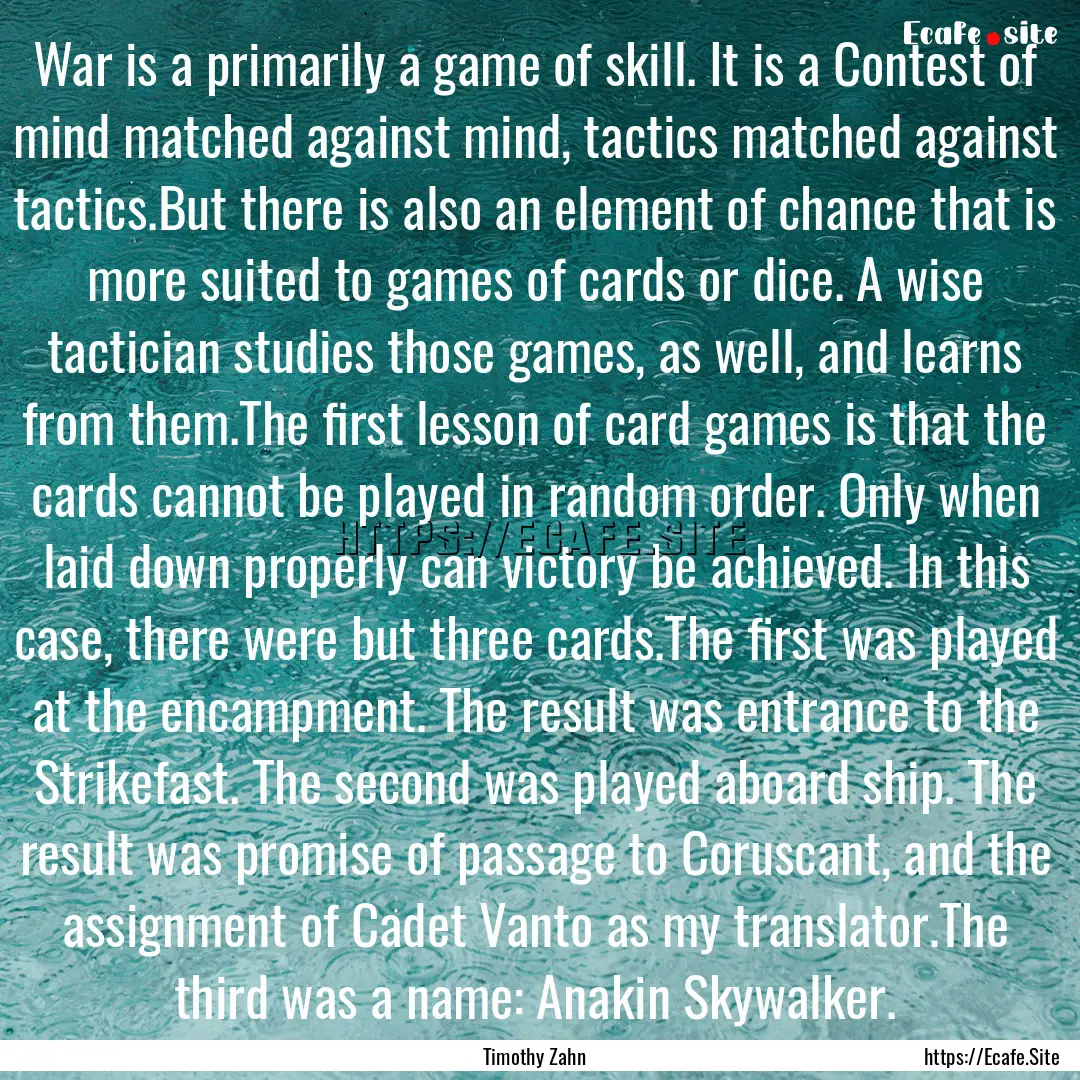 Ecafe.site

War is a primarily a game of skill. It is a Contest of mind matched against mind, tactics matched against tactics.But there is also an element of chance that is more suited to games of cards or dice. A wise tactician studies those games, as well, and learns from them.The first lesson of card games is that the cards cannot be played in random order. Only when laid down properly can victory be achieved. In this case, there were but three cards.The first was played at the encampment. The result was entrance to the Strikefast. The second was played aboard ship. The result was promise of passage to Coruscant, and the assignment of Cadet Vanto as my translator.The third was a name: Anakin Skywalker.

HTTPS://ECAFE.SITE

Timothy Zahn

https://Ecafe.Site